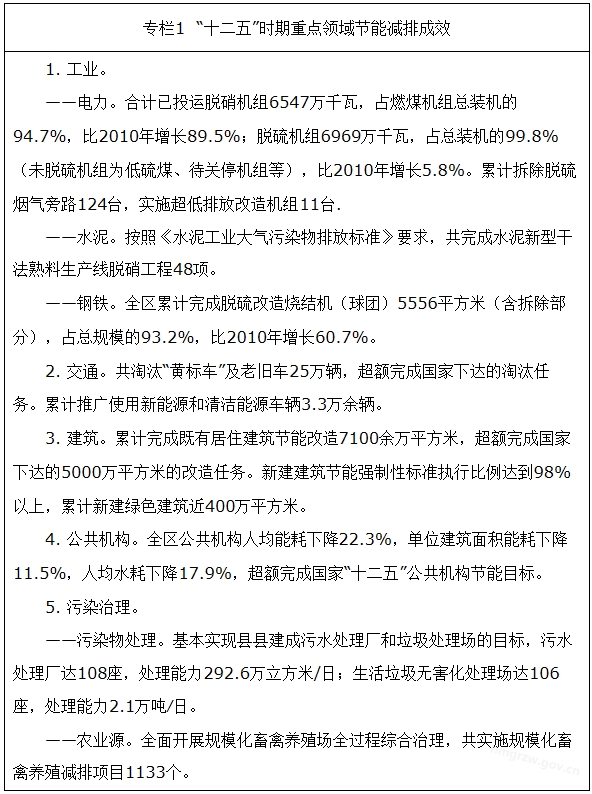 专栏1 “十二五”时期重点领域节能减排成效

1. 工业。

——电力。合计已投运脱硝机组6547万千瓦，占燃煤机组总装机的94.7%，比2010年增长89.5%；脱硫机组6969万千瓦，占总装机的99.8%（未脱硫机组为低硫煤、待关停机组等），比2010年增长5.8%。累计拆除脱硫烟气旁路124台，实施超低排放改造机组11台.

——水泥。按照《水泥工业大气污染物排放标准》要求，共完成水泥新型干法熟料生产线脱硝工程48项。

——钢铁。全区累计完成脱硫改造烧结机（球团）5556平方米（含拆除部分），占总规模的93.2%，比2010年增长60.7%。

2. 交通。共淘汰“黄标车”及老旧车25万辆，超额完成国家下达的淘汰任务。累计推广使用新能源和清洁能源车辆3.3万余辆。

3. 建筑。累计完成既有居住建筑节能改造7100余万平方米，超额完成国家下达的5000万平方米的改造任务。新建建筑节能强制性标准执行比例达到98%以上，累计新建绿色建筑近400万平方米。

4. 公共机构。全区公共机构人均能耗下降22.3%，单位建筑面积能耗下降11.5%，人均水耗下降17.9%，超额完成国家“十二五”公共机构节能目标。

5. 污染治理。

——污染物处理。基本实现县县建成污水处理厂和垃圾处理场的目标，污水处理厂达108座，处理能力292.6万立方米/日；生活垃圾无害化处理场达106座，处理能力2.1万吨/日。

——农业源。全面开展规模化畜禽养殖场全过程综合治理，共实施规模化畜禽养殖减排项目1133个。

nmgrzw.gov.cn